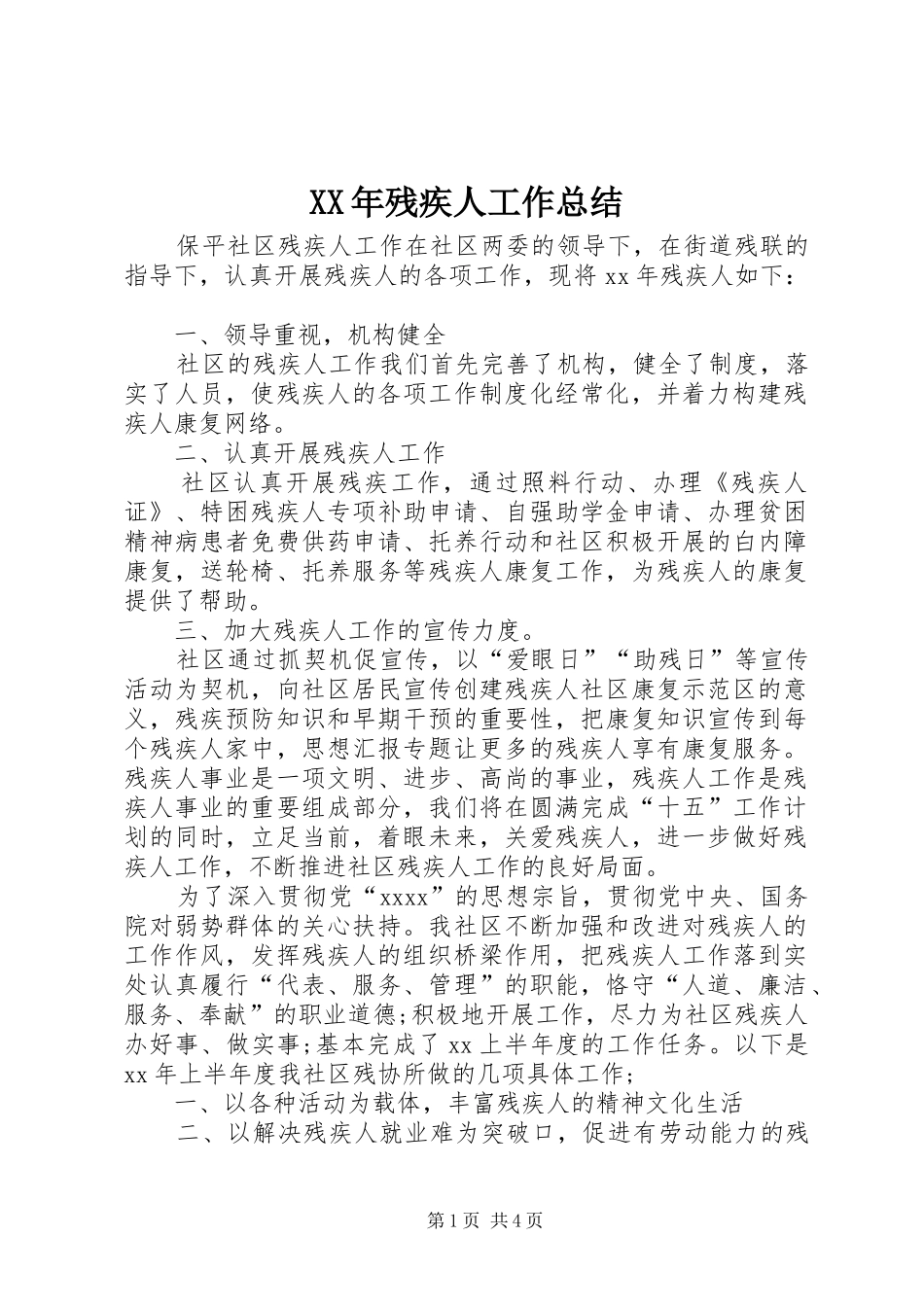 XX年残疾人工作总结

保平社区残疾人工作在社区两委的领导下，在街道残联的指导下，认真开展残疾人的各项工作，现将xx年残疾人如下：

一、领导重视，机构健全

社区的残疾人工作我们首先完善了机构，健全了制度，落实了人员，使残疾人的各项工作制度化经常化，并着力构建残疾人康复网络。

二、认真开展残疾人工作

社区认真开展残疾工作，通过照料行动、办理《残疾人证》、特困残疾人专项补助申请、自强助学金申请、办理贫困精神病患者免费供药申请、托养行动和社区积极开展的白内障康复，送轮椅、托养服务等残疾人康复工作，为残疾人的康复提供了帮助。

三、加大残疾人工作的宣传力度。

社区通过抓契机促宣传，以“爱眼日”“助残日”等宣传活动为契机，向社区居民宣传创建残疾人社区康复示范区的意义，残疾预防知识和早期干预的重要性，把康复知识宣传到每个残疾人家中，思想汇报专题让更多的残疾人享有康复服务。残疾人事业是一项文明、进步、高尚的事业，残疾人工作是残疾人事业的重要组成部分，我们将在圆满完成“十五”工作计划的同时，立足当前，着眼未来，关爱残疾人，进一步做好残疾人工作，不断推进社区残疾人工作的良好局面。

为了深入贯彻党“xxxx”的思想宗旨，贯彻党中央、国务院对弱势群体的关心扶持。我社区不断加强和改进对残疾人的工作作风，发挥残疾人的组织桥梁作用，把残疾人工作落到实处认真履行“代表、服务、管理”的职能，恪守“人道、廉洁、服务、奉献”的职业道德;积极地开展工作，尽力为社区残疾人办好事、做实事;基本完成了xx上半年度的工作任务。以下是xx年上半年度我社区残协所做的几项具体工作;

一、以各种活动为载体，丰富残疾人的精神文化生活

二、以解决残疾人就业难为突破口，促进有劳动能力的残

第1页 共4页